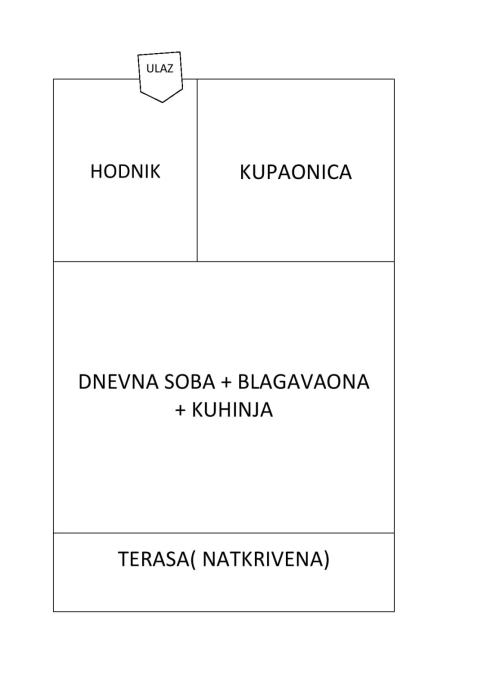 ULAZ

HODNIK

KUPAONICA

DNEVNA SOBA + BLAGAVAONA + KUHINJA

TERASA( NATKRIVENA)